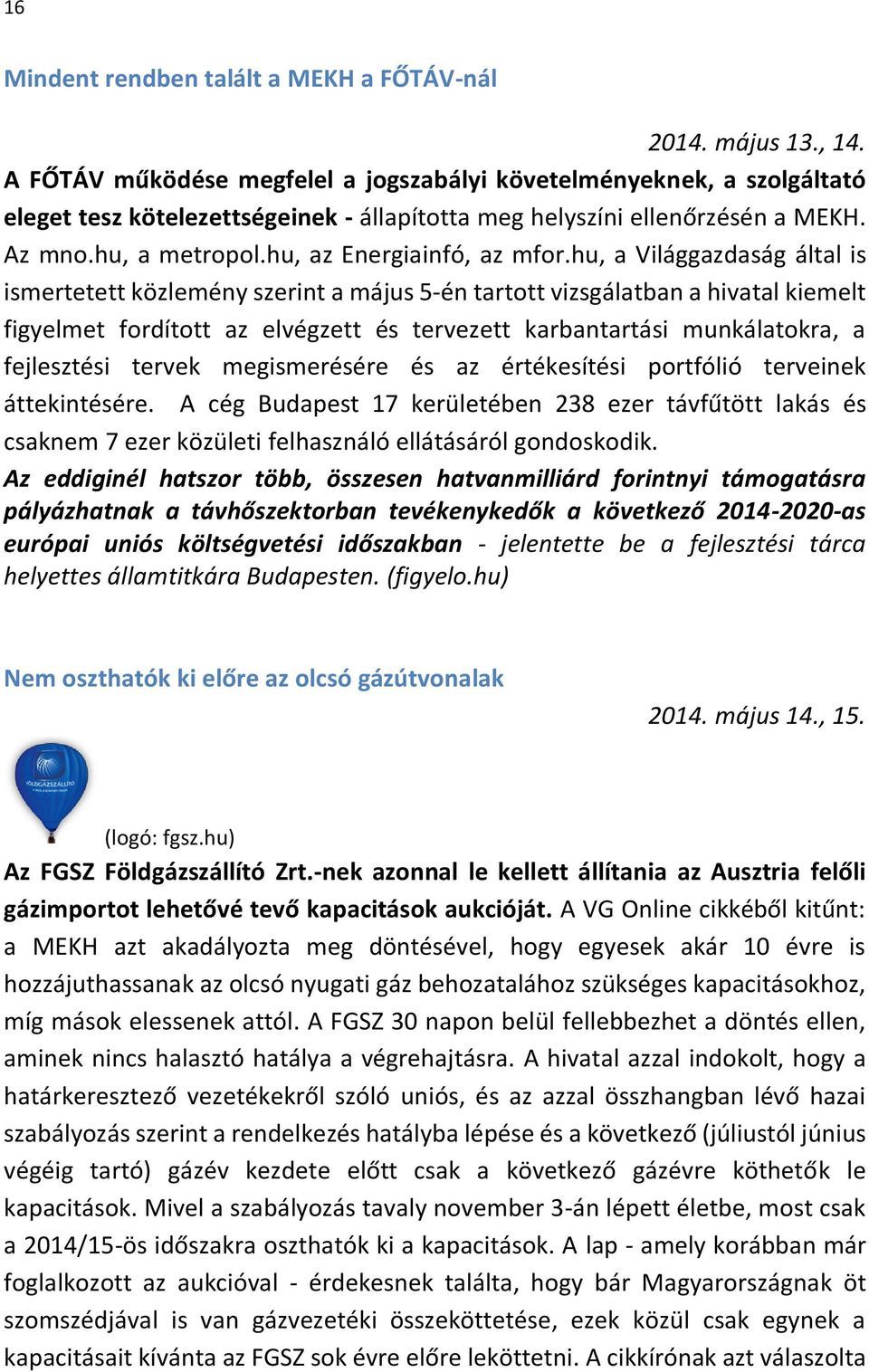 16

Mindent rendben talált a MEKH a FŐTÁV-nál

2014. május 13., 14.

A FŐTÁV működése megfelel a jogszabályi követelményeknek, a szolgáltató eleget tesz kötelezettségeinek - állapította meg helyszíni ellenőrzésén a MEKH. Az mno.hu, a metropol.hu, az Energiainfó, az mfor.hu, a Világgazdaság által is ismertetett közlemény szerint a május 5-én tartott vizsgálatban a hivatal kiemelt figyelmet fordított az elvégzett és tervezett karbantartási munkálatokra, a fejlesztési tervek megismerésére és az értékesítési portfólió terveinek áttekintésére. A cég Budapest 17 kerületében 238 ezer távfűtött lakás és csaknem 7 ezer közületi felhasználó ellátásáról gondoskodik.

Az eddiginél hatszor több, összesen hatvanmilliárd forintnyi támogatásra pályázhatnak a távhőszektorban tevékenykedők a következő 2014-2020-as európai uniós költségvetési időszakban - jelentette be a fejlesztési tárca helyettes államtitkára Budapesten. (figyelo.hu)

Nem oszthatók ki előre az olcsó gázútvonalak

2014. május 14., 15.

FÖLDGÁZSZÁLLÍTÓ

(logó: fgsz.hu)

Az FGSZ Földgázszállító Zrt.-nek azonnal le kellett állítania az Ausztria felőli gázimportot lehetővé tevő kapacitások aukcióját. A VG Online cikkéből kitűnt: a MEKH azt akadályozta meg döntésével, hogy egyesek akár 10 évre is hozzájuthassanak az olcsó nyugati gáz behozatalához szükséges kapacitásokhoz, míg mások elessenek attól. A FGSZ 30 napon belül fellebbezhet a döntés ellen, aminek nincs halasztó hatálya a végrehajtásra. A hivatal azzal indokolt, hogy a határkeresztező vezetékekről szóló uniós, és az azzal összhangban lévő hazai szabályozás szerint a rendelkezés hatályba lépése és a következő (júliustól június végéig tartó) gázév kezdete előtt csak a következő gázévre köthetők le kapacitások. Mivel a szabályozás tavaly november 3-án lépett életbe, most csak a 2014/15-ös időszakra oszthatók ki a kapacitások. A lap - amely korábban már foglalkozott az aukcióval - érdekesnek találta, hogy bár Magyarországnak öt szomszédjával is van gázvezetéki összeköttetése, ezek közül csak egynek a kapacitásait kívánta az FGSZ sok évre előre leköttetni. A cikkírónak azt válaszolta